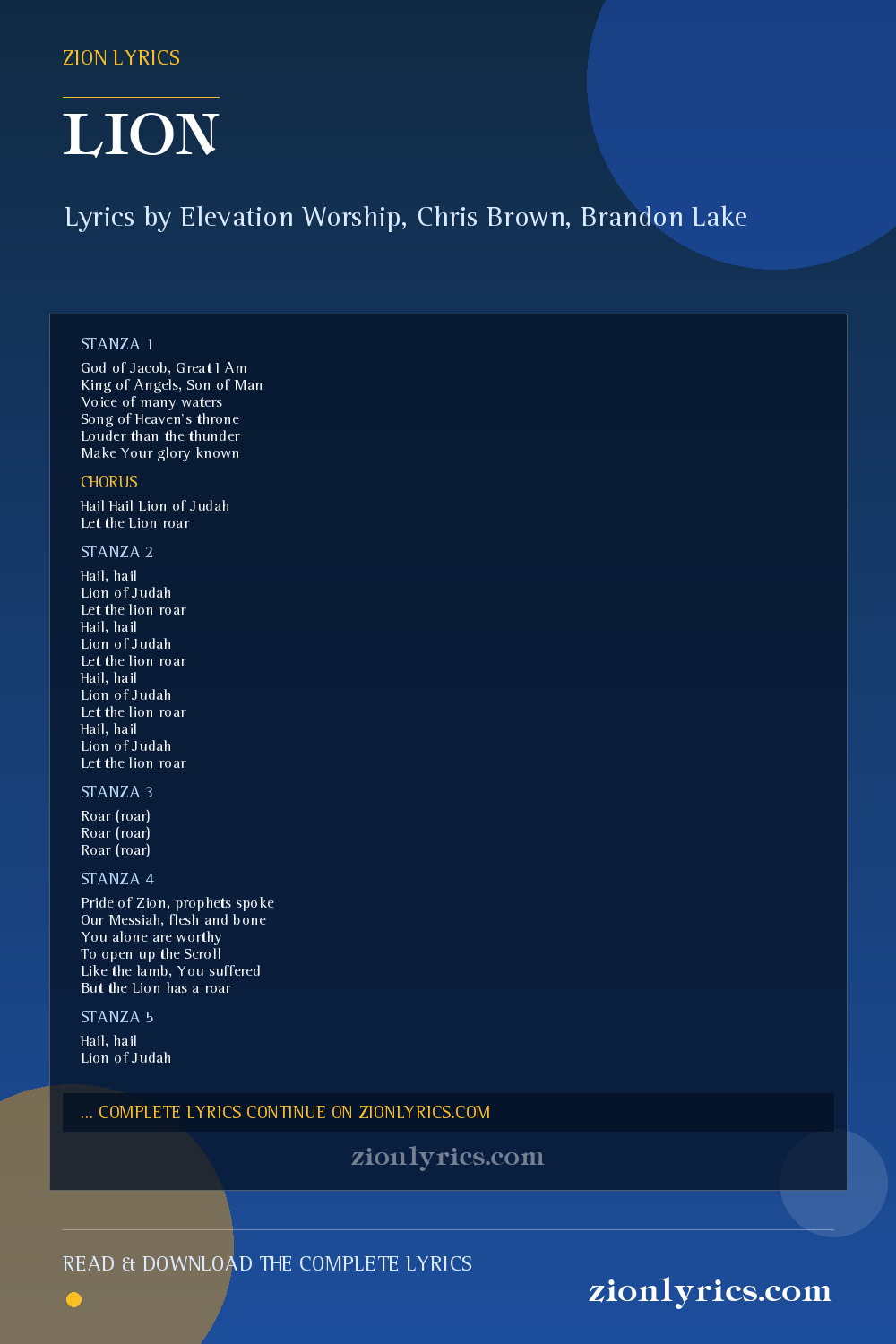 ZION LYRICS

LION

Lyrics by Elevation Worship, Chris Brown, Brandon Lake

STANZA 1

God of Jacob, Great I Am
King of Angels, Son of Man
Voice of many waters
Song of Heaven's throne
Louder than the thunder
Make Your glory known

CHORUS

Hail Hail Lion of Judah
Let the Lion roar

STANZA 2

Hail, hail
Lion of Judah
Let the lion roar
Hail, hail
Lion of Judah
Let the lion roar
Hail, hail
Lion of Judah
Let the lion roar
Hail, hail
Lion of Judah
Let the lion roar

STANZA 3

Roar (roar)
Roar (roar)
Roar (roar)

STANZA 4

Pride of Zion, prophets spoke
Our Messiah, flesh and bone
You alone are worthy
To open up the Scroll
Like the lamb, You suffered
But the Lion has a roar

STANZA 5

Hail, hail
Lion of Judah

... COMPLETE LYRICS CONTINUE ON ZIONLYRICS.COM

zionlyrics.com

READ & DOWNLOAD THE COMPLETE LYRICS

zionlyrics.com